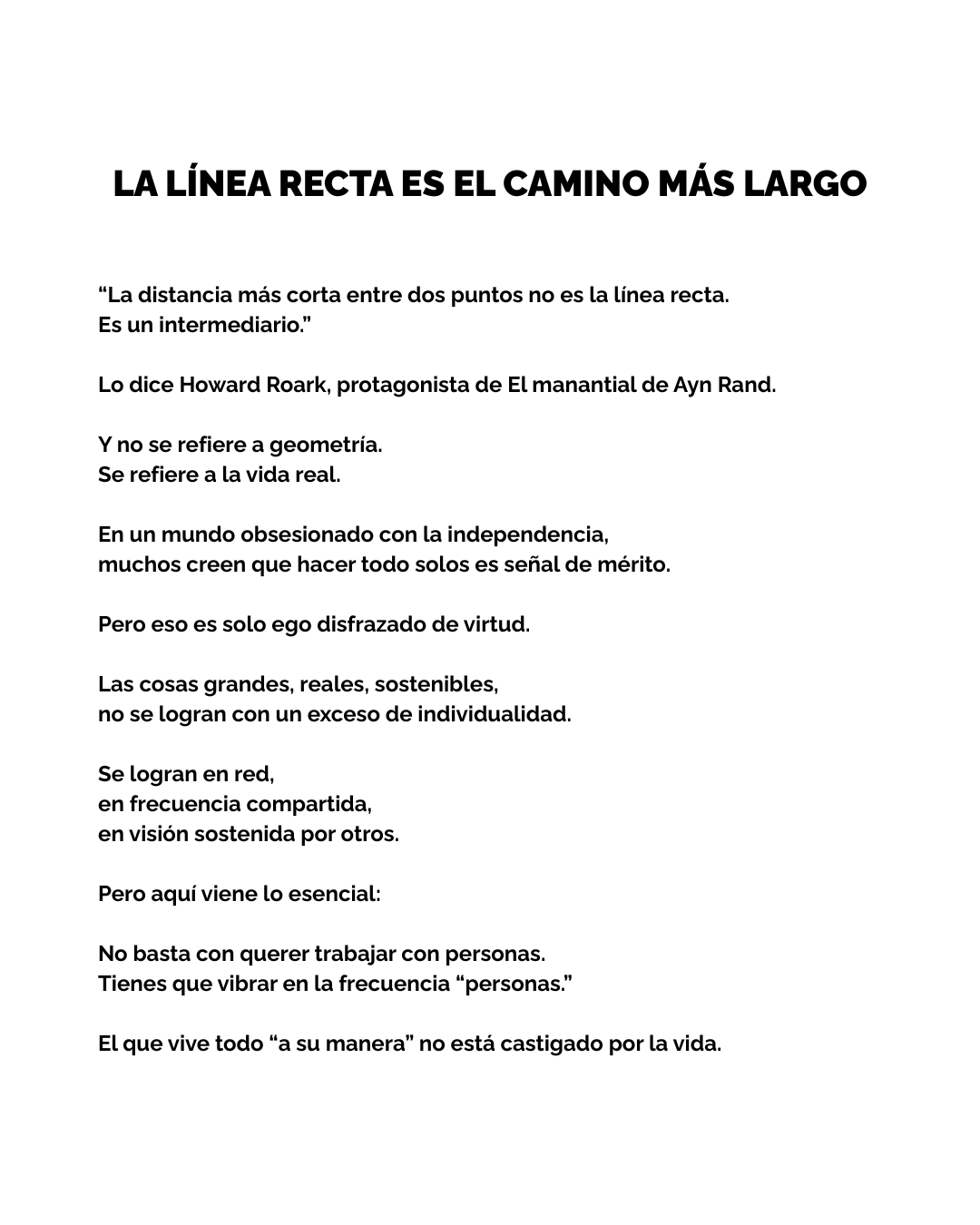 LA LÍNEA RECTA ES EL CAMINO MÁS LARGO

“La distancia más corta entre dos puntos no es la línea recta. Es un intermediario.”

Lo dice Howard Roark, protagonista de El manantial de Ayn Rand.

Y no se refiere a geometría. Se refiere a la vida real.

En un mundo obsesionado con la independencia, muchos creen que hacer todo solos es señal de mérito.

Pero eso es solo ego disfrazado de virtud.

Las cosas grandes, reales, sostenibles, no se logran con un exceso de individualidad.

Se logran en red, en frecuencia compartida, en visión sostenida por otros.

Pero aquí viene lo esencial:

No basta con querer trabajar con personas. Tienes que vibrar en la frecuencia “personas.”

El que vive todo “a su manera” no está castigado por la vida.